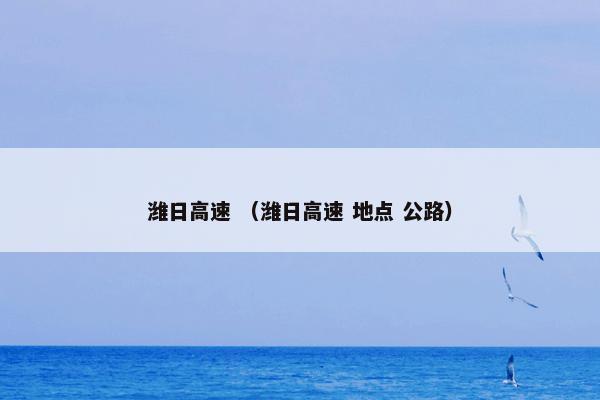 潍日高速 （潍日高速 地点 公路）